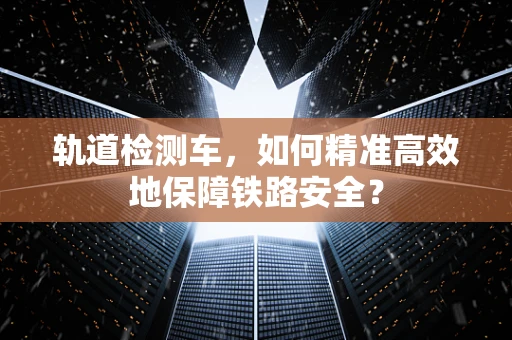 轨道检测车，如何精准高效地保障铁路安全？